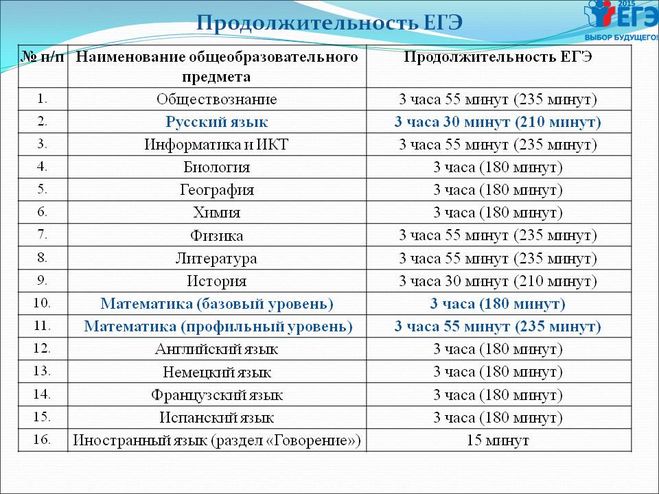 Продолжительность ЕГЭ

2015 ЕГЭ ВЫБОР БУДУЩЕГО

| № п/п | Наименование общеобразовательного предмета | Продолжительность ЕГЭ |
|---|---|---|
| 1. | Обществознание | 3 часа 55 минут (235 минут) |
| 2. | Русский язык | 3 часа 30 минут (210 минут) |
| 3. | Информатика и ИКТ | 3 часа 55 минут (235 минут) |
| 4. | Биология | 3 часа (180 минут) |
| 5. | География | 3 часа (180 минут) |
| 6. | Химия | 3 часа (180 минут) |
| 7. | Физика | 3 часа 55 минут (235 минут) |
| 8. | Литература | 3 часа 55 минут (235 минут) |
| 9. | История | 3 часа 30 минут (210 минут) |
| 10. | Математика (базовый уровень) | 3 часа (180 минут) |
| 11. | Математика (профильный уровень) | 3 часа 55 минут (235 минут) |
| 12. | Английский язык | 3 часа (180 минут) |
| 13. | Немецкий язык | 3 часа (180 минут) |
| 14. | Французский язык | 3 часа (180 минут) |
| 15. | Испанский язык | 3 часа (180 минут) |
| 16. | Иностранный язык (раздел «Говорение») | 15 минут |